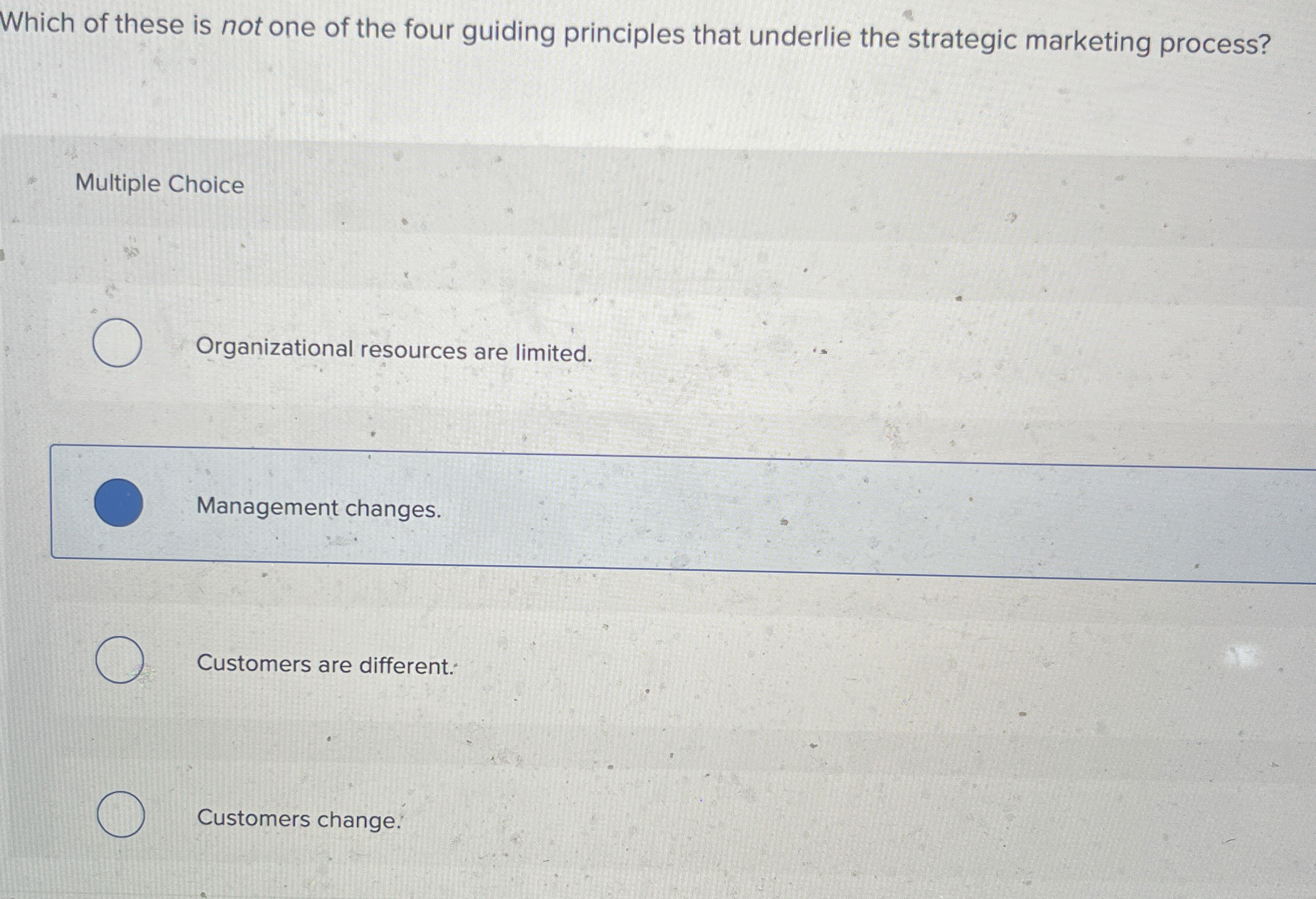 Which of these is not one of the four guiding principles that underlie the strategic marketing process?

Multiple Choice

Organizational resources are limited.

Management changes.

Customers are different.

Customers change.